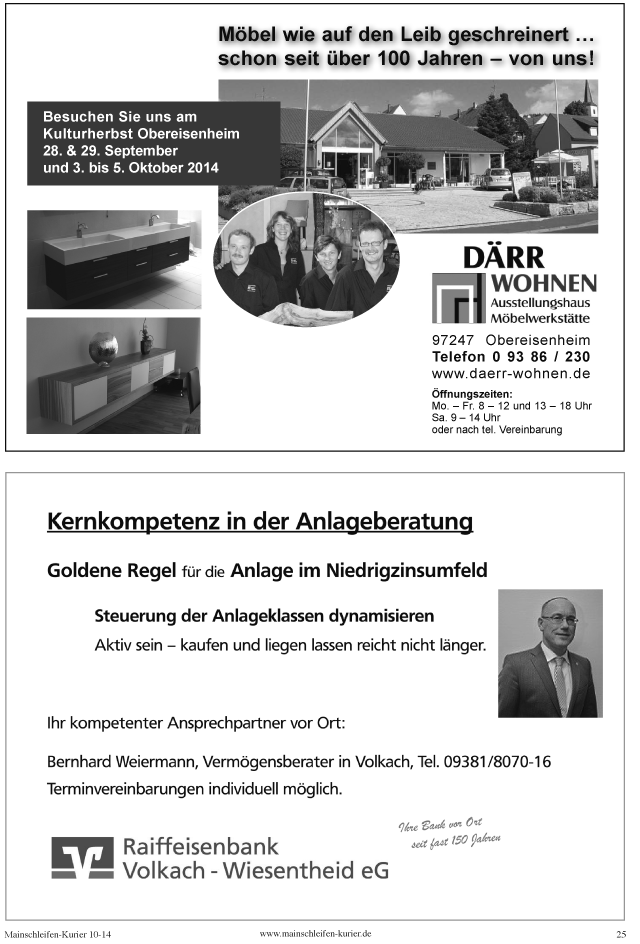 Möbel wie auf den Leib geschreinert …
schon seit über 100 Jahren – von uns!

Besuchen Sie uns am Kulturherbst Obereisenheim
28. & 29. September
und 3. bis 5. Oktober 2014

DÄRR
WOHNEN
Ausstellungshaus
Möbelwerkstätte

97247 Obereisenheim
Telefon 0 93 86 / 230
www.daerr-wohnen.de

Öffnungszeiten:
Mo. – Fr. 8 – 12 und 13 – 18 Uhr
Sa. 9 – 14 Uhr
oder nach tel. Vereinbarung

Kernkompetenz in der Anlageberatung

Goldene Regel für die Anlage im Niedrigzinsumfeld

Steuerung der Anlageklassen dynamisieren
Aktiv sein – kaufen und liegen lassen reicht nicht länger.

Ihr kompetenter Ansprechpartner vor Ort:

Bernhard Weiermann, Vermögensberater in Volkach, Tel. 09381/8070-16
Terminvereinbarungen individuell möglich.

Ihre Bank vor Ort
seit fast 150 Jahren

Raiffeisenbank
Volkach - Wiesentheid eG

Mainschleifen-Kurier 10-14 www.mainschleifen-kurier.de 25